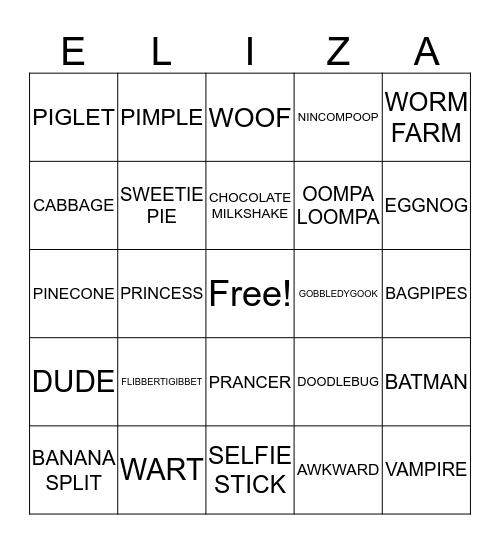 | E | L | I | Z | A |
|---|---|---|---|---|
| PIGLET | PIMPLE | WOOF | NINCOMPOOP | WORM FARM |
| CABBAGE | SWEETIE PIE | CHOCOLATE MILKSHAKE | OOMPA LOOMPA | EGGNOG |
| PINECONE | PRINCESS | Free! | GOBBLEDYGOOK | BAGPIPES |
| DUDE | FLIBBERTIGIBBET | PRANCER | DOODLEBUG | BATMAN |
| BANANA SPLIT | WART | SELFIE STICK | AWKWARD | VAMPIRE |